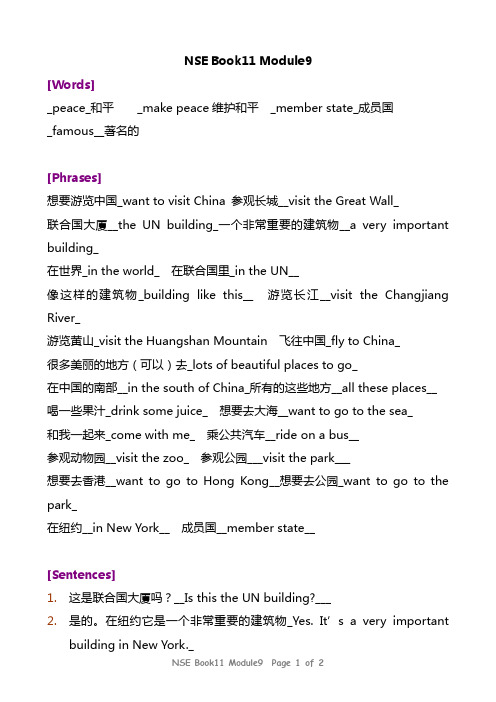 NSE Book11 Module9

[Words]

_peace_和平 _make peace 维护和平 _member state_成员国 _famous__著名的

[Phrases]

想要游览中国_want to visit China 参观长城__visit the Great Wall_

联合国大厦__the UN building_一个非常重要的建筑物__a very important building_

在世界_in the world_ 在联合国里_in the UN__

像这样的建筑物_building like this__ 游览长江__visit the Changjiang River_

游览黄山_visit the Huangshan Mountain 飞往中国_fly to China_

很多美丽的地方（可以）去_lots of beautiful places to go_

在中国的南部__in the south of China_所有的这些地方__all these places__

喝一些果汁_drink some juice_ 想要去大海__want to go to the sea_

和我一起来_come with me_ 乘公共汽车__ride on a bus__

参观动物园__visit the zoo_ 参观公园___visit the park___

想要去香港__want to go to Hong Kong__想要去公园_want to go to the park_

在纽约__in New York__ 成员国__member state__

[Sentences]

1. 这是联合国大厦吗？__Is this the UN building?___

2. 是的。在纽约它是一个非常重要的建筑物_Yes. It' s a very important building in New York._

NSE Book11 Module9 Page 1 of 2